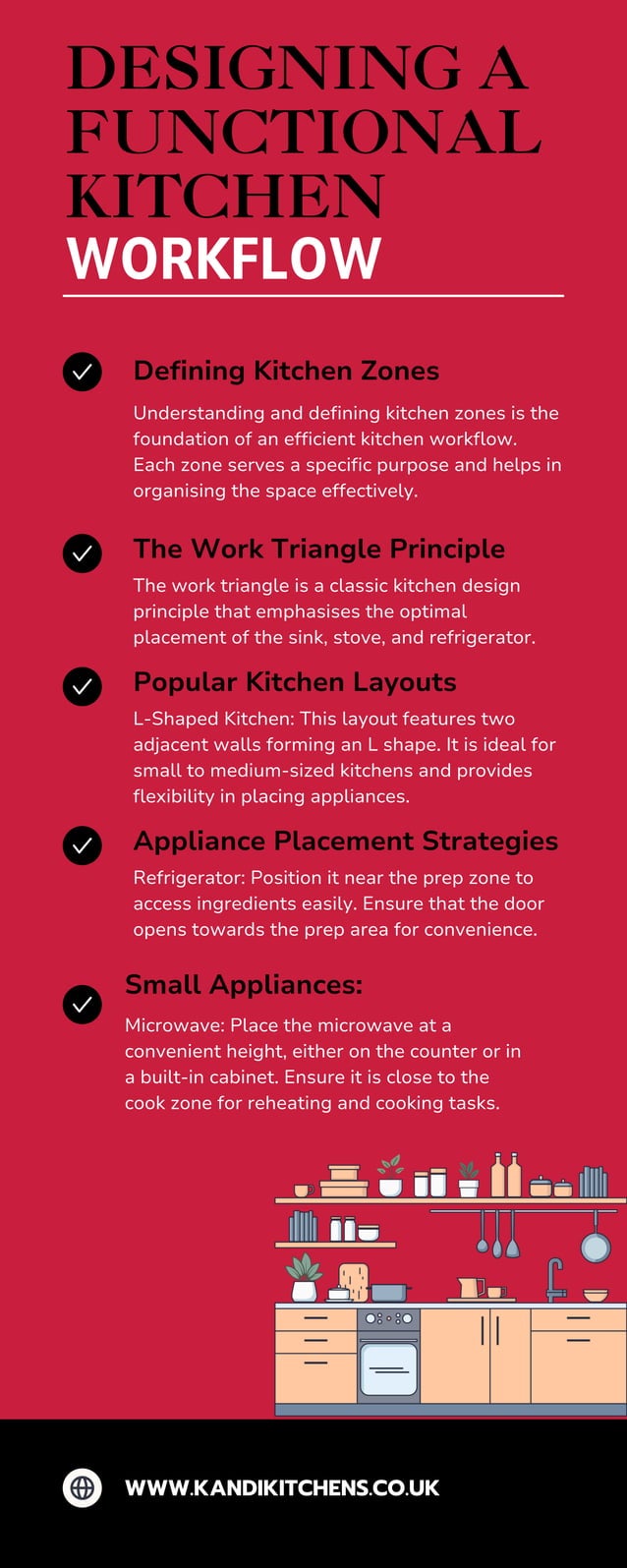 DESIGNING A FUNCTIONAL KITCHEN
WORKFLOW

Defining Kitchen Zones

Understanding and defining kitchen zones is the foundation of an efficient kitchen workflow. Each zone serves a specific purpose and helps in organising the space effectively.

The Work Triangle Principle

The work triangle is a classic kitchen design principle that emphasises the optimal placement of the sink, stove, and refrigerator.

Popular Kitchen Layouts

L-Shaped Kitchen: This layout features two adjacent walls forming an L shape. It is ideal for small to medium-sized kitchens and provides flexibility in placing appliances.

Appliance Placement Strategies

Refrigerator: Position it near the prep zone to access ingredients easily. Ensure that the door opens towards the prep area for convenience.

Small Appliances:

Microwave: Place the microwave at a convenient height, either on the counter or in a built-in cabinet. Ensure it is close to the cook zone for reheating and cooking tasks.

WWW.KANDIKITCHENS.CO.UK